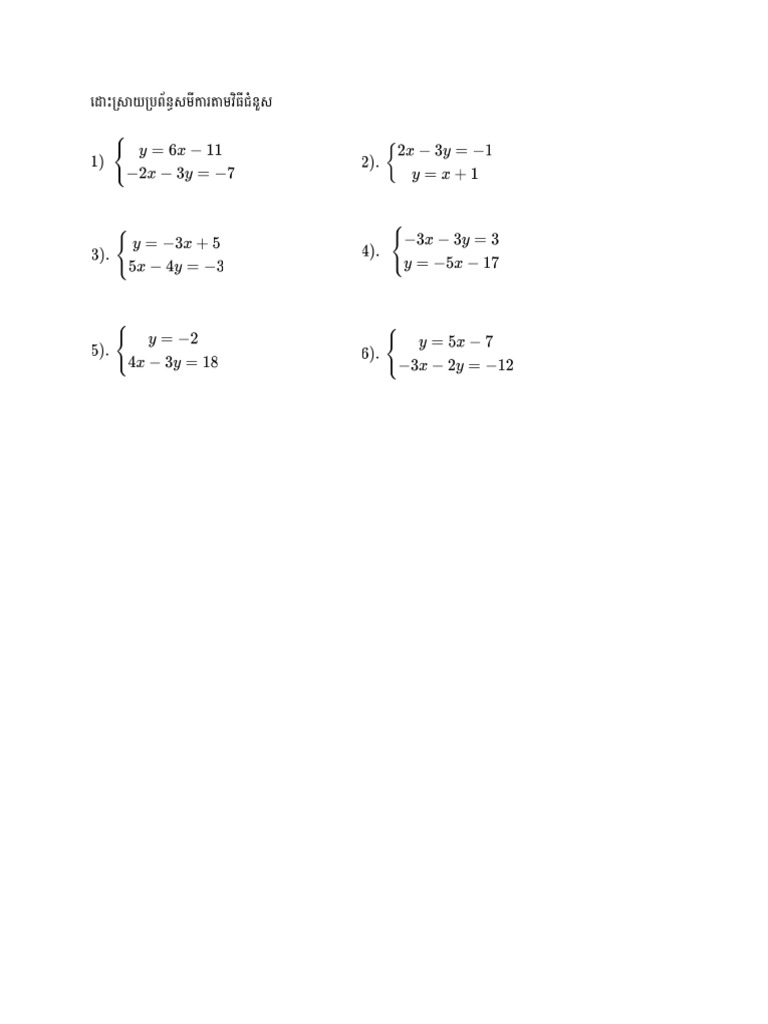 ដោះស្រាយប្រព័ន្ធសមីការតាមវិធីជំនួស

1) $\begin{cases} y = 6x - 11 \\ -2x - 3y = -7 \end{cases}$

2). $\begin{cases} 2x - 3y = -1 \\ y = x + 1 \end{cases}$

3). $\begin{cases} y = -3x + 5 \\ 5x - 4y = -3 \end{cases}$

4). $\begin{cases} -3x - 3y = 3 \\ y = -5x - 17 \end{cases}$

5). $\begin{cases} y = -2 \\ 4x - 3y = 18 \end{cases}$

6). $\begin{cases} y = 5x - 7 \\ -3x - 2y = -12 \end{cases}$